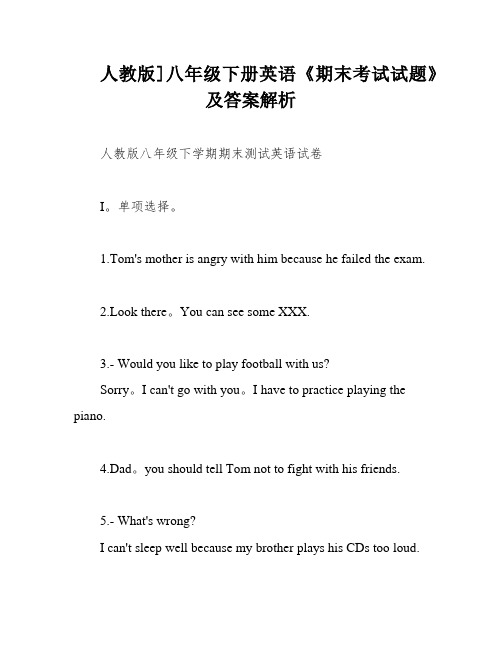 人教版]八年级下册英语《期末考试试题》及答案解析

人教版八年级下学期期末测试英语试卷

I。单项选择。

1.Tom's mother is angry with him because he failed the exam.

2.Look there。You can see some XXX.

3.- Would you like to play football with us?
Sorry。I can't go with you。I have to practice playing the piano.

4.Dad。you should tell Tom not to fight with his friends.

5.- What's wrong?
I can't sleep well because my brother plays his CDs too loud.